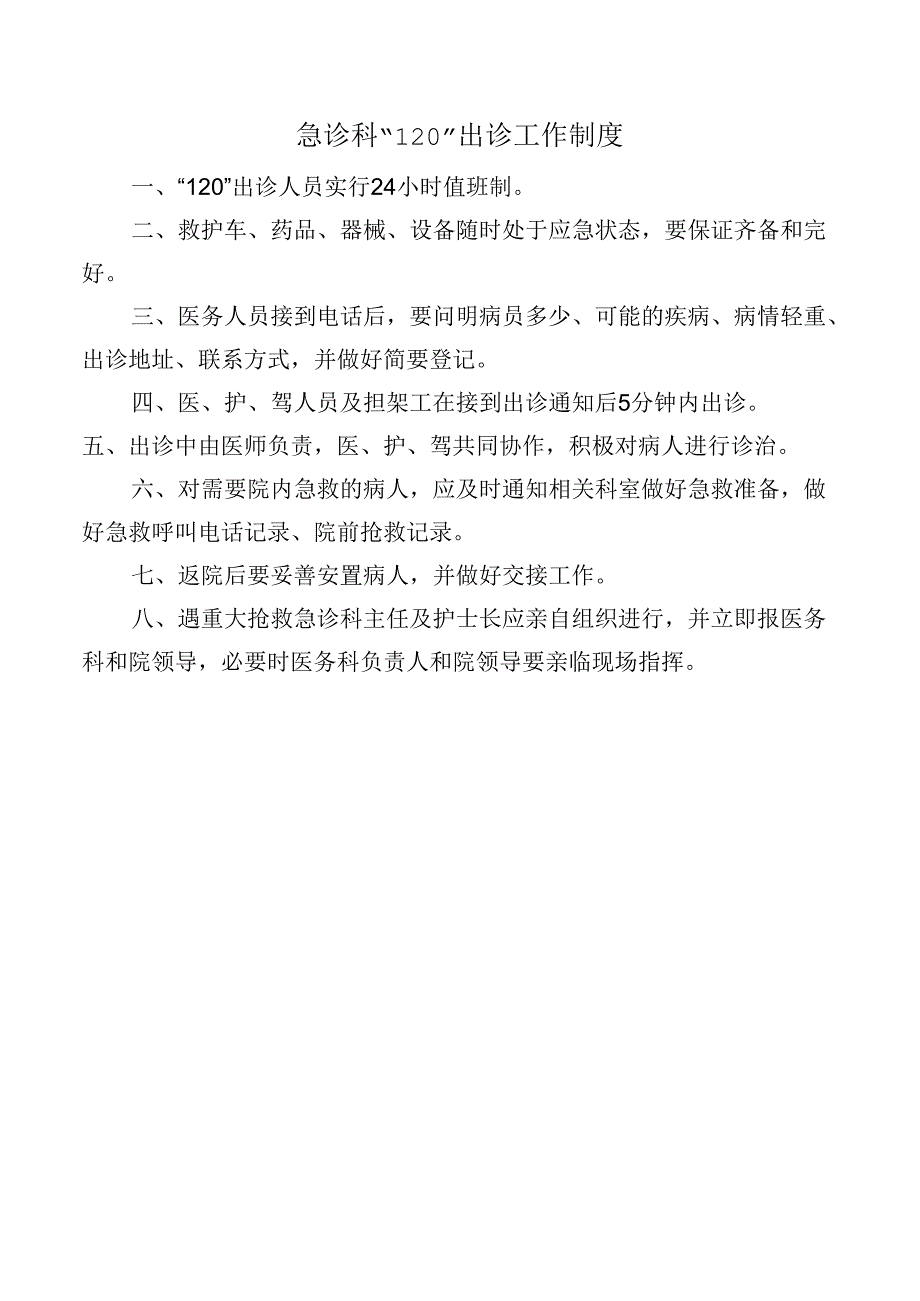 急诊科“120”出诊工作制度

一、“120”出诊人员实行24小时值班制。

二、救护车、药品、器械、设备随时处于应急状态，要保证齐备和完好。

三、医务人员接到电话后，要问明病员多少、可能的疾病、病情轻重、出诊地址、联系方式，并做好简要登记。

四、医、护、驾人员及担架工在接到出诊通知后5分钟内出诊。

五、出诊中由医师负责，医、护、驾共同协作，积极对病人进行诊治。

六、对需要院内急救的病人，应及时通知相关科室做好急救准备，做好急救呼叫电话记录、院前抢救记录。

七、返院后要妥善安置病人，并做好交接工作。

八、遇重大抢救急诊科主任及护士长应亲自组织进行，并立即报医务科和院领导，必要时医务科负责人和院领导要亲临现场指挥。